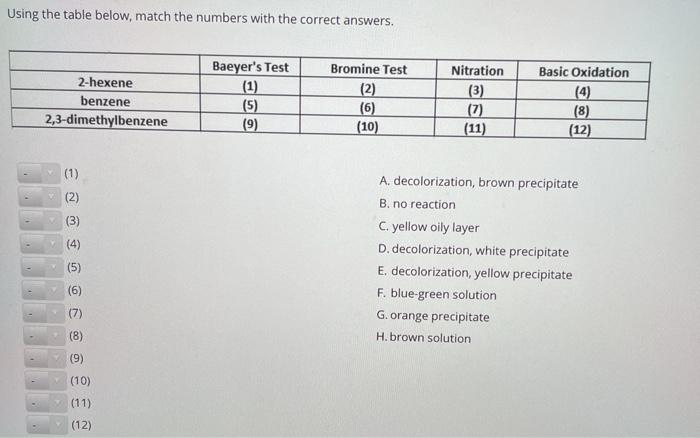 Using the table below, match the numbers with the correct answers.

| | Baeyer's Test | Bromine Test | Nitration | Basic Oxidation |
|---|---|---|---|---|
| 2-hexene | (1) | (2) | (3) | (4) |
| benzene | (5) | (6) | (7) | (8) |
| 2,3-dimethylbenzene | (9) | (10) | (11) | (12) |

- (1)
- (2)
- (3)
- (4)
- (5)
- (6)
- (7)
- (8)
- (9)
- (10)
- (11)
- (12)

A. decolorization, brown precipitate
B. no reaction
C. yellow oily layer
D. decolorization, white precipitate
E. decolorization, yellow precipitate
F. blue-green solution
G. orange precipitate
H. brown solution